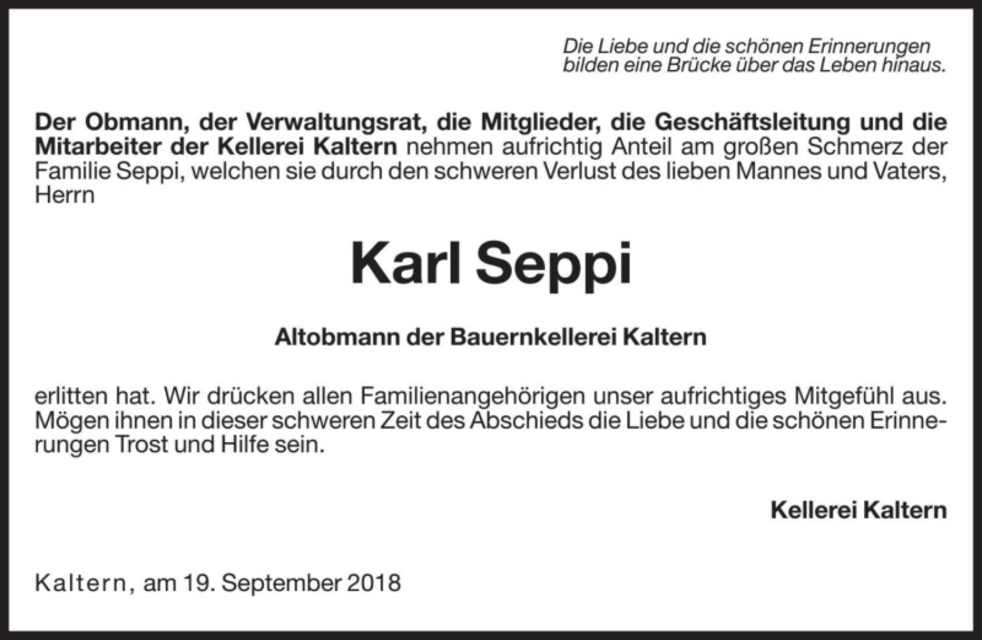 Die Liebe und die schönen Erinnerungen
bilden eine Brücke über das Leben hinaus.

Der Obmann, der Verwaltungsrat, die Mitglieder, die Geschäftsleitung und die Mitarbeiter der Kellerei Kaltern nehmen aufrichtig Anteil am großen Schmerz der Familie Seppi, welchen sie durch den schweren Verlust des lieben Mannes und Vaters, Herrn

Karl Seppi

Altobmann der Bauernkellerei Kaltern

erlitten hat. Wir drücken allen Familienangehörigen unser aufrichtiges Mitgefühl aus. Mögen ihnen in dieser schweren Zeit des Abschieds die Liebe und die schönen Erinnerungen Trost und Hilfe sein.

Kellerei Kaltern

Kaltern, am 19. September 2018